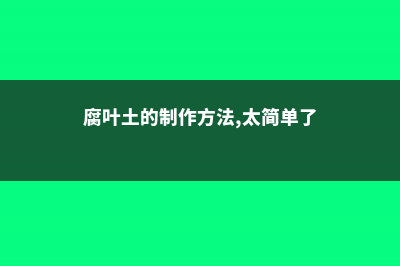 腐叶土的制作方法,太简单了